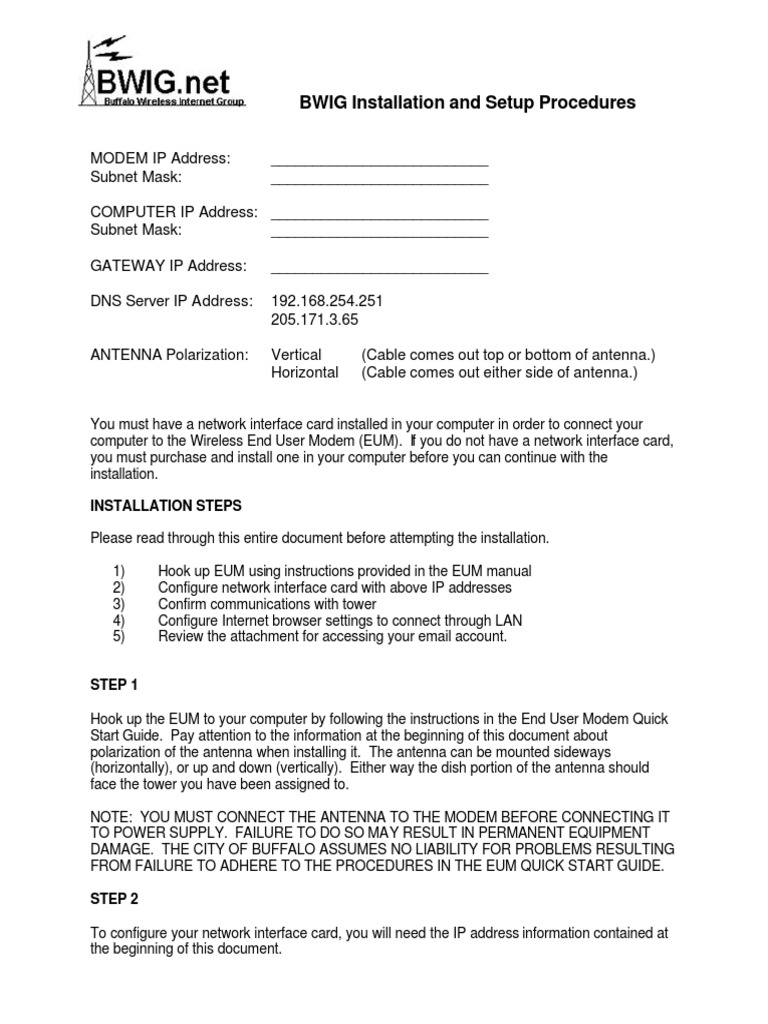 BWIG.net
Buffalo Wireless Internet Group

BWIG Installation and Setup Procedures

MODEM IP Address: ___________________________
Subnet Mask: ___________________________

COMPUTER IP Address: ___________________________
Subnet Mask: ___________________________

GATEWAY IP Address: ___________________________

DNS Server IP Address: 192.168.254.251
205.171.3.65

ANTENNA Polarization: Vertical (Cable comes out top or bottom of antenna.)
Horizontal (Cable comes out either side of antenna.)

You must have a network interface card installed in your computer in order to connect your computer to the Wireless End User Modem (EUM). If you do not have a network interface card, you must purchase and install one in your computer before you can continue with the installation.

INSTALLATION STEPS

Please read through this entire document before attempting the installation.

1) Hook up EUM using instructions provided in the EUM manual
2) Configure network interface card with above IP addresses
3) Confirm communications with tower
4) Configure Internet browser settings to connect through LAN
5) Review the attachment for accessing your email account.

STEP 1

Hook up the EUM to your computer by following the instructions in the End User Modem Quick Start Guide. Pay attention to the information at the beginning of this document about polarization of the antenna when installing it. The antenna can be mounted sideways (horizontally), or up and down (vertically). Either way the dish portion of the antenna should face the tower you have been assigned to.

NOTE: YOU MUST CONNECT THE ANTENNA TO THE MODEM BEFORE CONNECTING IT TO POWER SUPPLY. FAILURE TO DO SO MAY RESULT IN PERMANENT EQUIPMENT DAMAGE. THE CITY OF BUFFALO ASSUMES NO LIABILITY FOR PROBLEMS RESULTING FROM FAILURE TO ADHERE TO THE PROCEDURES IN THE EUM QUICK START GUIDE.

STEP 2

To configure your network interface card, you will need the IP address information contained at the beginning of this document.